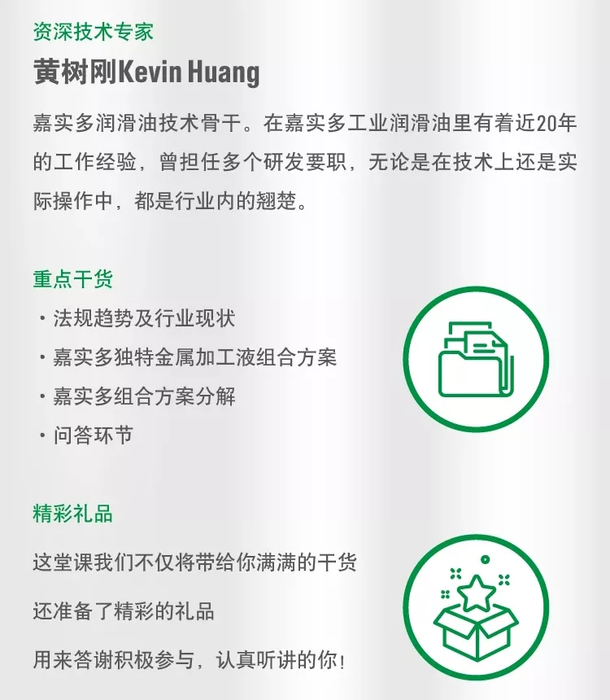 资深技术专家

黄树刚Kevin Huang

嘉实多润滑油技术骨干。在嘉实多工业润滑油里有着近20年的工作经验，曾担任多个研发要职，无论是在技术上还是实际操作中，都是行业内的翘楚。

重点干货

· 法规趋势及行业现状
· 嘉实多独特金属加工液组合方案
· 嘉实多组合方案分解
· 问答环节

精彩礼品

这堂课我们不仅将带给你满满的干货

还准备了精彩的礼品

用来答谢积极参与，认真听讲的你!